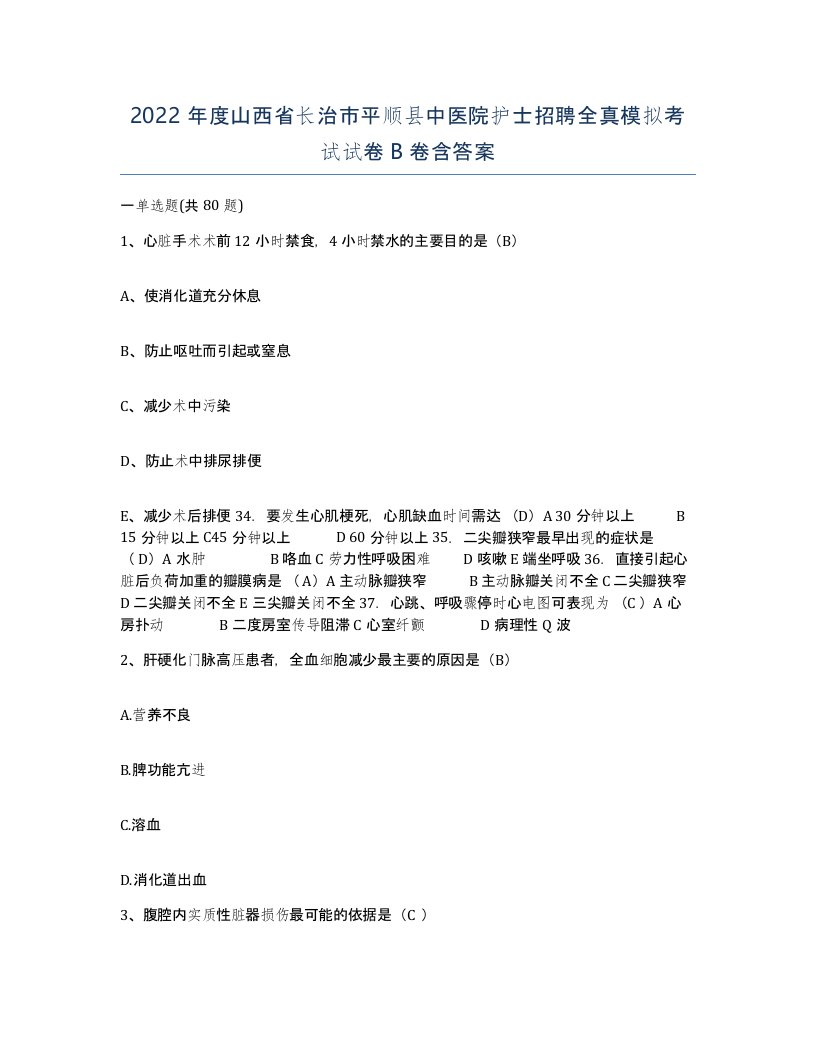 2022 年度山西省长治市平顺县中医院护士招聘全真模拟考试试卷 B 卷含答案

一单选题(共 80 题)

1、心脏手术术前 12 小时禁食，4 小时禁水的主要目的是（B）

A、使消化道充分休息

B、防止呕吐而引起或窒息

C、减少术中污染

D、防止术中排尿排便

E、减少术后排便 34. 要发生心肌梗死，心肌缺血时间需达 （D）A 30 分钟以上 B 15 分钟以上 C45 分钟以上 D 60 分钟以上 35. 二尖瓣狭窄最早出现的症状是 （D）A 水肿 B 咯血 C 劳力性呼吸困难 D 咳嗽 E 端坐呼吸 36. 直接引起心脏后负荷加重的瓣膜病是 （A）A 主动脉瓣狭窄 B 主动脉瓣关闭不全 C 二尖瓣狭窄 D 二尖瓣关闭不全 E 三尖瓣关闭不全 37. 心跳、呼吸骤停时心电图可表现为 （C ）A 心房扑动 B 二度房室传导阻滞 C 心室纤颤 D 病理性 Q 波

2、肝硬化门脉高压患者，全血细胞减少最主要的原因是（B）

A.营养不良

B.脾功能亢进

C.溶血

D.消化道出血

3、腹腔内实质性脏器损伤最可能的依据是（C ）